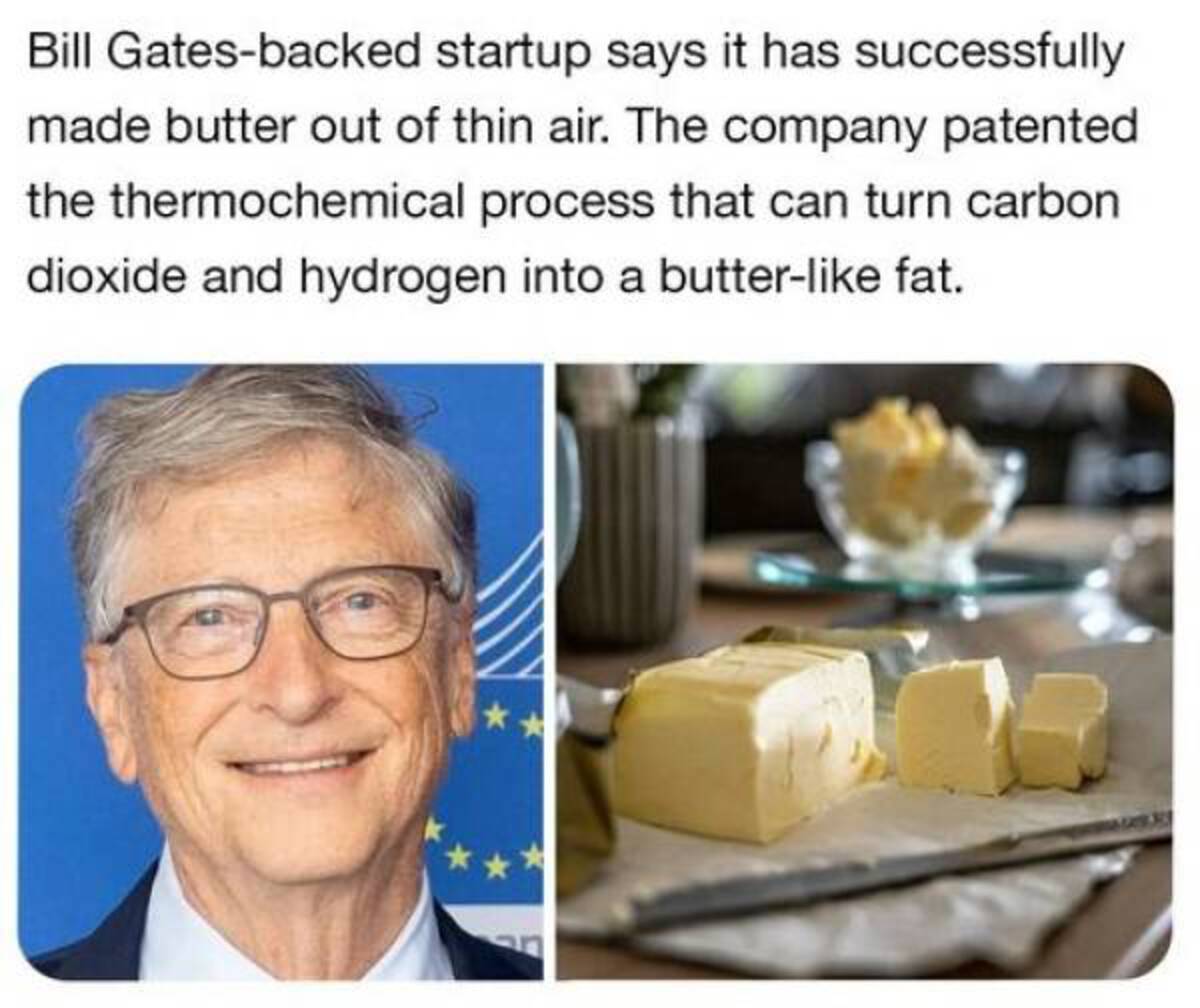 Bill Gates-backed startup says it has successfully made butter out of thin air. The company patented the thermochemical process that can turn carbon dioxide and hydrogen into a butter-like fat.